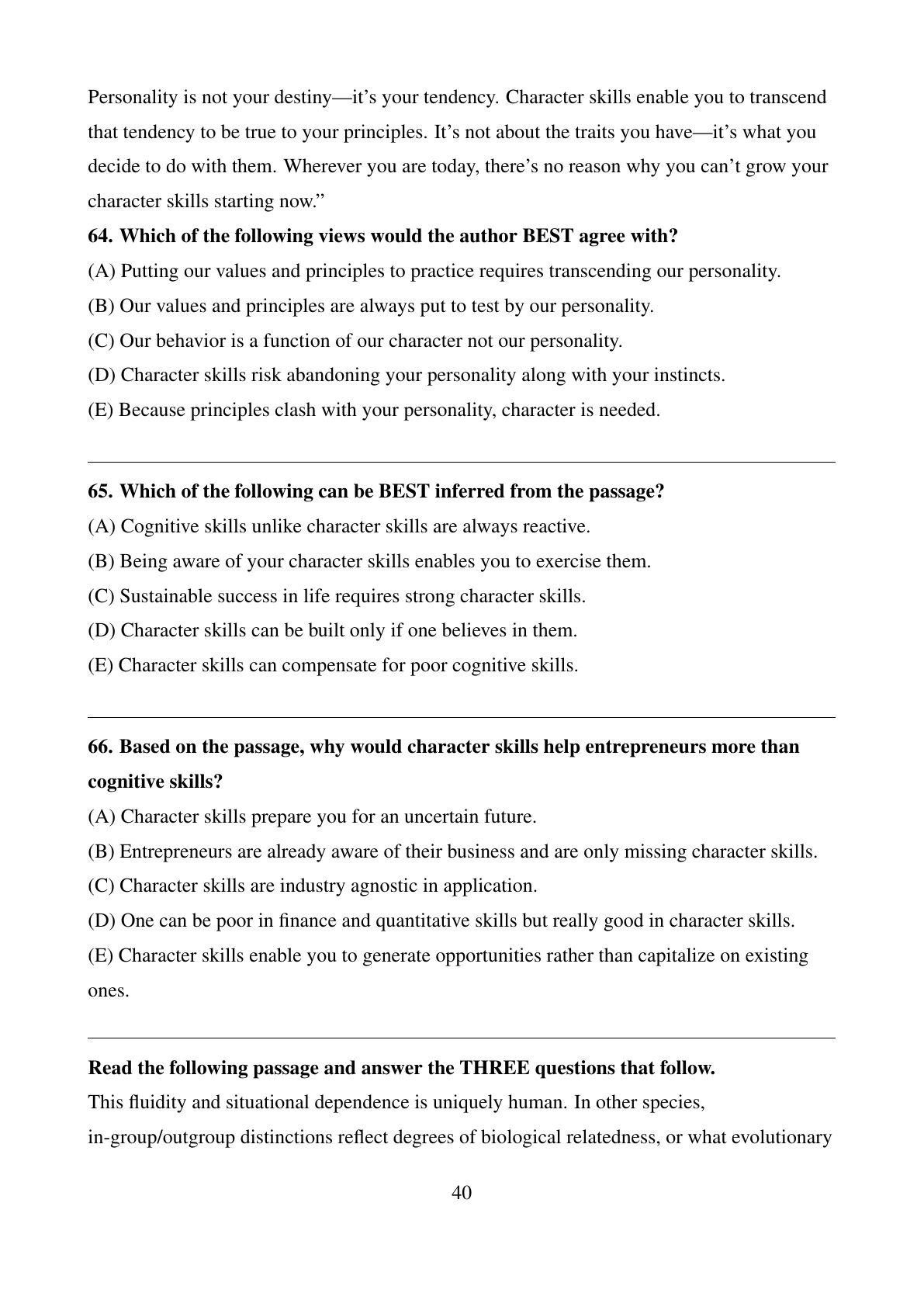 Personality is not your destiny—it's your tendency. Character skills enable you to transcend that tendency to be true to your principles. It's not about the traits you have—it's what you decide to do with them. Wherever you are today, there's no reason why you can't grow your character skills starting now."

64. Which of the following views would the author BEST agree with?

(A) Putting our values and principles to practice requires transcending our personality.

(B) Our values and principles are always put to test by our personality.

(C) Our behavior is a function of our character not our personality.

(D) Character skills risk abandoning your personality along with your instincts.

(E) Because principles clash with your personality, character is needed.

65. Which of the following can be BEST inferred from the passage?

(A) Cognitive skills unlike character skills are always reactive.

(B) Being aware of your character skills enables you to exercise them.

(C) Sustainable success in life requires strong character skills.

(D) Character skills can be built only if one believes in them.

(E) Character skills can compensate for poor cognitive skills.

66. Based on the passage, why would character skills help entrepreneurs more than cognitive skills?

(A) Character skills prepare you for an uncertain future.

(B) Entrepreneurs are already aware of their business and are only missing character skills.

(C) Character skills are industry agnostic in application.

(D) One can be poor in finance and quantitative skills but really good in character skills.

(E) Character skills enable you to generate opportunities rather than capitalize on existing ones.

Read the following passage and answer the THREE questions that follow.

This fluidity and situational dependence is uniquely human. In other species, in-group/outgroup distinctions reflect degrees of biological relatedness, or what evolutionary

40